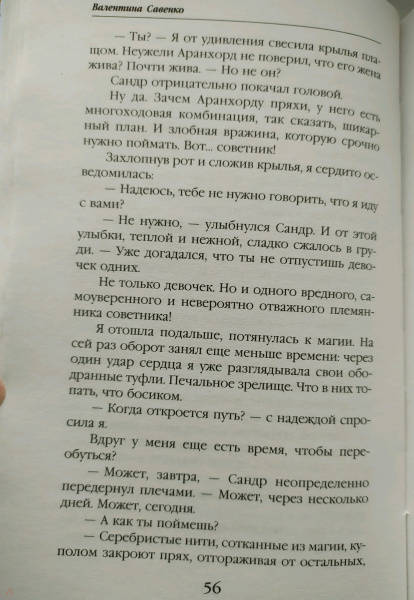 Валентина Савенко

— Ты? — Я от удивления свесила крылья плащом. Неужели Аранхорд не поверил, что его жена жива? Почти жива. — Но не он?

Сандр отрицательно покачал головой.

Ну да. Зачем Аранхорду пряхи, у него есть многоходовая комбинация, так сказать, шикарный план. И злобная вражина, которую срочно нужно поймать. Вот... советник!

Захлопнув рот и сложив крылья, я сердито осведомилась:

— Надеюсь, тебе не нужно говорить, что я иду с вами?

— Не нужно, — улыбнулся Сандр. И от этой улыбки, теплой и нежной, сладко сжалось в груди. — Уже догадался, что ты не отпустишь девочек одних.

Не только девочек. Но и одного вредного, самоуверенного и невероятно отважного племянника советника!

Я отошла подальше, потянулась к магии. На сей раз оборот занял еще меньше времени: через один удар сердца я уже разглядывала свои ободранные туфли. Печальное зрелище. Что в них топать, что босиком.

— Когда откроется путь? — с надеждой спросила я.

Вдруг у меня еще есть время, чтобы переобуться?

— Может, завтра, — Сандр неопределенно передернул плечами. — Может, через несколько дней. Может, сегодня.

— А как ты поймешь?

— Серебристые нити, сотканные из магии, куполом закроют прях, отгораживая от остальных.

56